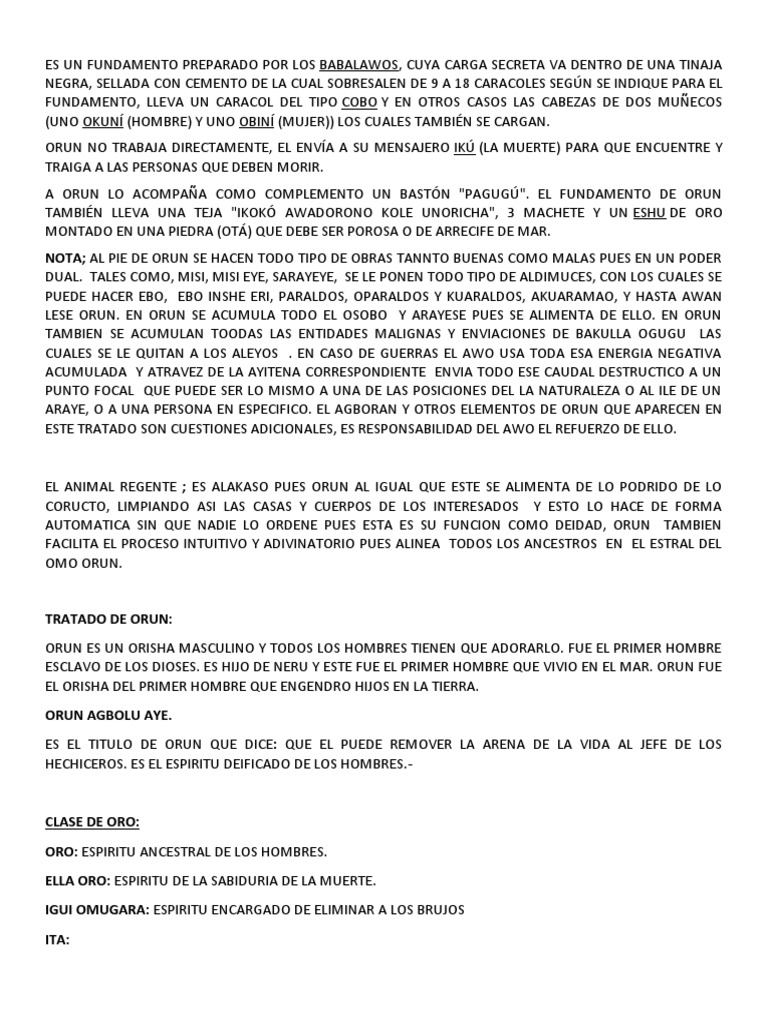 ES UN FUNDAMENTO PREPARADO POR LOS BABALAWOS, CUYA CARGA SECRETA VA DENTRO DE UNA TINAJA NEGRA, SELLADA CON CEMENTO DE LA CUAL SOBRESALEN DE 9 A 18 CARACOLES SEGÚN SE INDIQUE PARA EL FUNDAMENTO, LLEVA UN CARACOL DEL TIPO COBO Y EN OTROS CASOS LAS CABEZAS DE DOS MUÑECOS (UNO OKUNÍ (HOMBRE) Y UNO OBINÍ (MUJER)) LOS CUALES TAMBIÉN SE CARGAN.

ORUN NO TRABAJA DIRECTAMENTE, EL ENVÍA A SU MENSAJERO IKÚ (LA MUERTE) PARA QUE ENCUENTRE Y TRAIGA A LAS PERSONAS QUE DEBEN MORIR.

A ORUN LO ACOMPAÑA COMO COMPLEMENTO UN BASTÓN "PAGUGÚ". EL FUNDAMENTO DE ORUN TAMBIÉN LLEVA UNA TEJA "IKOKÓ AWADORONO KOLE UNORICHA", 3 MACHETE Y UN ESHU DE ORO MONTADO EN UNA PIEDRA (OTÁ) QUE DEBE SER POROSA O DE ARRECIFE DE MAR.

NOTA; AL PIE DE ORUN SE HACEN TODO TIPO DE OBRAS TANNTO BUENAS COMO MALAS PUES EN UN PODER DUAL. TALES COMO, MISI, MISI EYE, SARAYEYE, SE LE PONEN TODO TIPO DE ALDIMUCES, CON LOS CUALES SE PUEDE HACER EBO, EBO INSHE ERI, PARALDOS, OPARALDOS Y KUARALDOS, AKUARAMAO, Y HASTA AWAN LESE ORUN. EN ORUN SE ACUMULA TODO EL OSOBO Y ARAYESE PUES SE ALIMENTA DE ELLO. EN ORUN TAMBIEN SE ACUMULAN TOODAS LAS ENTIDADES MALIGNAS Y ENVIACIONES DE BAKULLA OGUGU LAS CUALES SE LE QUITAN A LOS ALEYOS . EN CASO DE GUERRAS EL AWO USA TODA ESA ENERGIA NEGATIVA ACUMULADA Y ATRAVEZ DE LA AYITENA CORRESPONDIENTE ENVIA TODO ESE CAUDAL DESTRUCTICO A UN PUNTO FOCAL QUE PUEDE SER LO MISMO A UNA DE LAS POSICIONES DEL LA NATURALEZA O AL ILE DE UN ARAYE, O A UNA PERSONA EN ESPECIFICO. EL AGBORAN Y OTROS ELEMENTOS DE ORUN QUE APARECEN EN ESTE TRATADO SON CUESTIONES ADICIONALES, ES RESPONSABILIDAD DEL AWO EL REFUERZO DE ELLO.

EL ANIMAL REGENTE ; ES ALAKASO PUES ORUN AL IGUAL QUE ESTE SE ALIMENTA DE LO PODRIDO DE LO CORUCTO, LIMPIANDO ASI LAS CASAS Y CUERPOS DE LOS INTERESADOS Y ESTO LO HACE DE FORMA AUTOMATICA SIN QUE NADIE LO ORDENE PUES ESTA ES SU FUNCION COMO DEIDAD, ORUN TAMBIEN FACILITA EL PROCESO INTUITIVO Y ADIVINATORIO PUES ALINEA TODOS LOS ANCESTROS EN EL ESTRAL DEL OMO ORUN.

TRATADO DE ORUN:

ORUN ES UN ORISHA MASCULINO Y TODOS LOS HOMBRES TIENEN QUE ADORARLO. FUE EL PRIMER HOMBRE ESCLAVO DE LOS DIOSES. ES HIJO DE NERU Y ESTE FUE EL PRIMER HOMBRE QUE VIVIO EN EL MAR. ORUN FUE EL ORISHA DEL PRIMER HOMBRE QUE ENGENDRO HIJOS EN LA TIERRA.

ORUN AGBOLU AYE.

ES EL TITULO DE ORUN QUE DICE: QUE EL PUEDE REMOVER LA ARENA DE LA VIDA AL JEFE DE LOS HECHICEROS. ES EL ESPIRITU DEIFICADO DE LOS HOMBRES.-

CLASE DE ORO:

ORO: ESPIRITU ANCESTRAL DE LOS HOMBRES.

ELLA ORO: ESPIRITU DE LA SABIDURIA DE LA MUERTE.

IGUI OMUGARA: ESPIRITU ENCARGADO DE ELIMINAR A LOS BRUJOS

ITA: